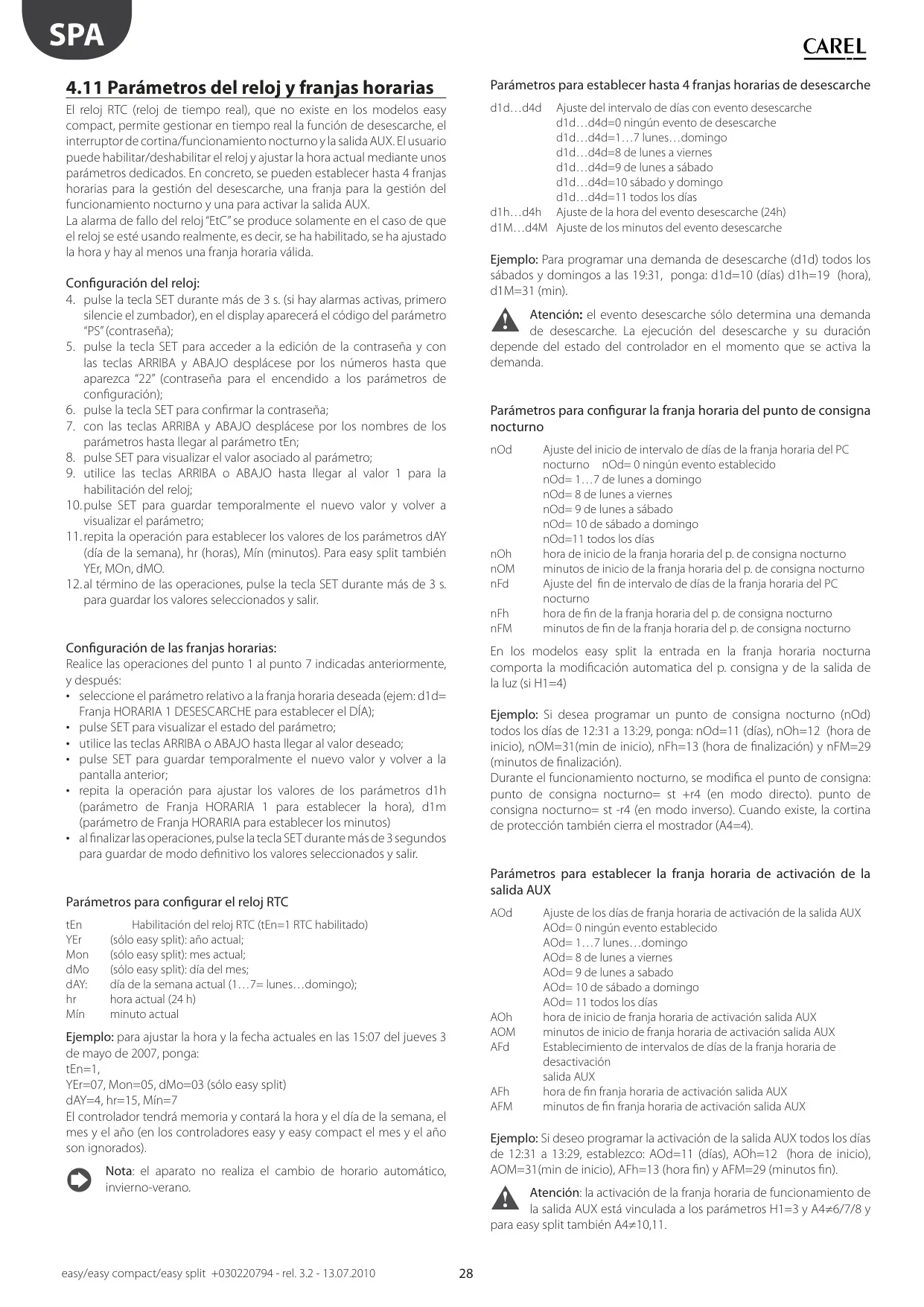 SPA

CAREL

4.11 Parámetros del reloj y franjas horarias

El reloj RTC (reloj de tiempo real), que no existe en los modelos easy compact, permite gestionar en tiempo real la función de desescarche, el interruptor de cortina/funcionamiento nocturno y la salida AUX. El usuario puede habilitar/deshabilitar el reloj y ajustar la hora actual mediante unos parámetros dedicados. En concreto, se pueden establecer hasta 4 franjas horarias para la gestión del desescarche, una franja para la gestión del funcionamiento nocturno y una para activar la salida AUX.
La alarma de fallo del reloj "EtC" se produce solamente en el caso de que el reloj se esté usando realmente, es decir, se ha habilitado, se ha ajustado la hora y hay al menos una franja horaria válida.

Configuración del reloj:
4. pulse la tecla SET durante más de 3 s. (si hay alarmas activas, primero silencie el zumbador), en el display aparecerá el código del parámetro "PS" (contraseña);
5. pulse la tecla SET para acceder a la edición de la contraseña y con las teclas ARRIBA y ABAJO desplácese por los números hasta que aparezca "22" (contraseña para el encendido a los parámetros de configuración);
6. pulse la tecla SET para confirmar la contraseña;
7. con las teclas ARRIBA y ABAJO desplácese por los nombres de los parámetros hasta llegar al parámetro tEn;
8. pulse SET para visualizar el valor asociado al parámetro;
9. utilice las teclas ARRIBA o ABAJO hasta llegar al valor 1 para la habilitación del reloj;
10. pulse SET para guardar temporalmente el nuevo valor y volver a visualizar el parámetro;
11. repita la operación para establecer los valores de los parámetros dAY (día de la semana), hr (horas), Mín (minutos). Para easy split también YEr, MOn, dMO.
12. al término de las operaciones, pulse la tecla SET durante más de 3 s. para guardar los valores seleccionados y salir.

Configuración de las franjas horarias:
Realice las operaciones del punto 1 al punto 7 indicadas anteriormente, y después:
• seleccione el parámetro relativo a la franja horaria deseada (ejem: d1d= Franja HORARIA 1 DESESCARCHE para establecer el DÍA);
• pulse SET para visualizar el estado del parámetro;
• utilice las teclas ARRIBA o ABAJO hasta llegar al valor deseado;
• pulse SET para guardar temporalmente el nuevo valor y volver a la pantalla anterior;
• repita la operación para ajustar los valores de los parámetros d1h (parámetro de Franja HORARIA 1 para establecer la hora), d1m (parámetro de Franja HORARIA para establecer los minutos)
• al finalizar las operaciones, pulse la tecla SET durante más de 3 segundos para guardar de modo definitivo los valores seleccionados y salir.

Parámetros para configurar el reloj RTC

tEn Habilitación del reloj RTC (tEn=1 RTC habilitado)
YEr (sólo easy split): año actual;
Mon (sólo easy split): mes actual;
dMo (sólo easy split): día del mes;
dAY: día de la semana actual (1…7= lunes…domingo);
hr hora actual (24 h)
Mín minuto actual

Ejemplo: para ajustar la hora y la fecha actuales en las 15:07 del jueves 3 de mayo de 2007, ponga:
tEn=1,
YEr=07, Mon=05, dMo=03 (sólo easy split)
dAY=4, hr=15, Mín=7
El controlador tendrá memoria y contará la hora y el día de la semana, el mes y el año (en los controladores easy y easy compact el mes y el año son ignorados).

Nota: el aparato no realiza el cambio de horario automático, invierno-verano.

Parámetros para establecer hasta 4 franjas horarias de desescarche

d1d…d4d Ajuste del intervalo de días con evento desescarche
d1d…d4d=0 ningún evento de desescarche
d1d…d4d=1…7 lunes…domingo
d1d…d4d=8 de lunes a viernes
d1d…d4d=9 de lunes a sábado
d1d…d4d=10 sábado y domingo
d1d…d4d=11 todos los días
d1h…d4h Ajuste de la hora del evento desescarche (24h)
d1M…d4M Ajuste de los minutos del evento desescarche

Ejemplo: Para programar una demanda de desescarche (d1d) todos los sábados y domingos a las 19:31, ponga: d1d=10 (días) d1h=19 (hora), d1M=31 (min).

Atención: el evento desescarche sólo determina una demanda de desescarche. La ejecución del desescarche y su duración depende del estado del controlador en el momento que se activa la demanda.

Parámetros para configurar la franja horaria del punto de consigna nocturno

nOd Ajuste del inicio de intervalo de días de la franja horaria del PC nocturno nOd= 0 ningún evento establecido
nOd= 1…7 de lunes a domingo
nOd= 8 de lunes a viernes
nOd= 9 de lunes a sábado
nOd= 10 de sábado a domingo
nOd=11 todos los días
nOh hora de inicio de la franja horaria del p. de consigna nocturno
nOM minutos de inicio de la franja horaria del p. de consigna nocturno
nFd Ajuste del fin de intervalo de días de la franja horaria del PC nocturno
nFh hora de fin de la franja horaria del p. de consigna nocturno
nFM minutos de fin de la franja horaria del p. de consigna nocturno

En los modelos easy split la entrada en la franja horaria nocturna comporta la modificación automatica del p. consigna y de la salida de la luz (si H1=4)

Ejemplo: Si desea programar un punto de consigna nocturno (nOd) todos los días de 12:31 a 13:29, ponga: nOd=11 (días), nOh=12 (hora de inicio), nOM=31(min de inicio), nFh=13 (hora de finalización) y nFM=29 (minutos de finalización).
Durante el funcionamiento nocturno, se modifica el punto de consigna: punto de consigna nocturno= st +r4 (en modo directo). punto de consigna nocturno= st -r4 (en modo inverso). Cuando existe, la cortina de protección también cierra el mostrador (A4=4).

Parámetros para establecer la franja horaria de activación de la salida AUX

AOd Ajuste de los días de franja horaria de activación de la salida AUX
AOd= 0 ningún evento establecido
AOd= 1…7 lunes…domingo
AOd= 8 de lunes a viernes
AOd= 9 de lunes a sabado
AOd= 10 de sábado a domingo
AOd= 11 todos los días
AOh hora de inicio de franja horaria de activación salida AUX
AOM minutos de inicio de franja horaria de activación salida AUX
AFd Establecimiento de intervalos de días de la franja horaria de desactivación salida AUX
AFh hora de fin franja horaria de activación salida AUX
AFM minutos de fin franja horaria de activación salida AUX

Ejemplo: Si deseo programar la activación de la salida AUX todos los días de 12:31 a 13:29, establezco: AOd=11 (días), AOh=12 (hora de inicio), AOM=31(min de inicio), AFh=13 (hora fin) y AFM=29 (minutos fin).

Atención: la activación de la franja horaria de funcionamiento de la salida AUX está vinculada a los parámetros H1=3 y A4≠6/7/8 y para easy split también A4≠10,11.

easy/easy compact/easy split +030220794 - rel. 3.2 - 13.07.2010 28